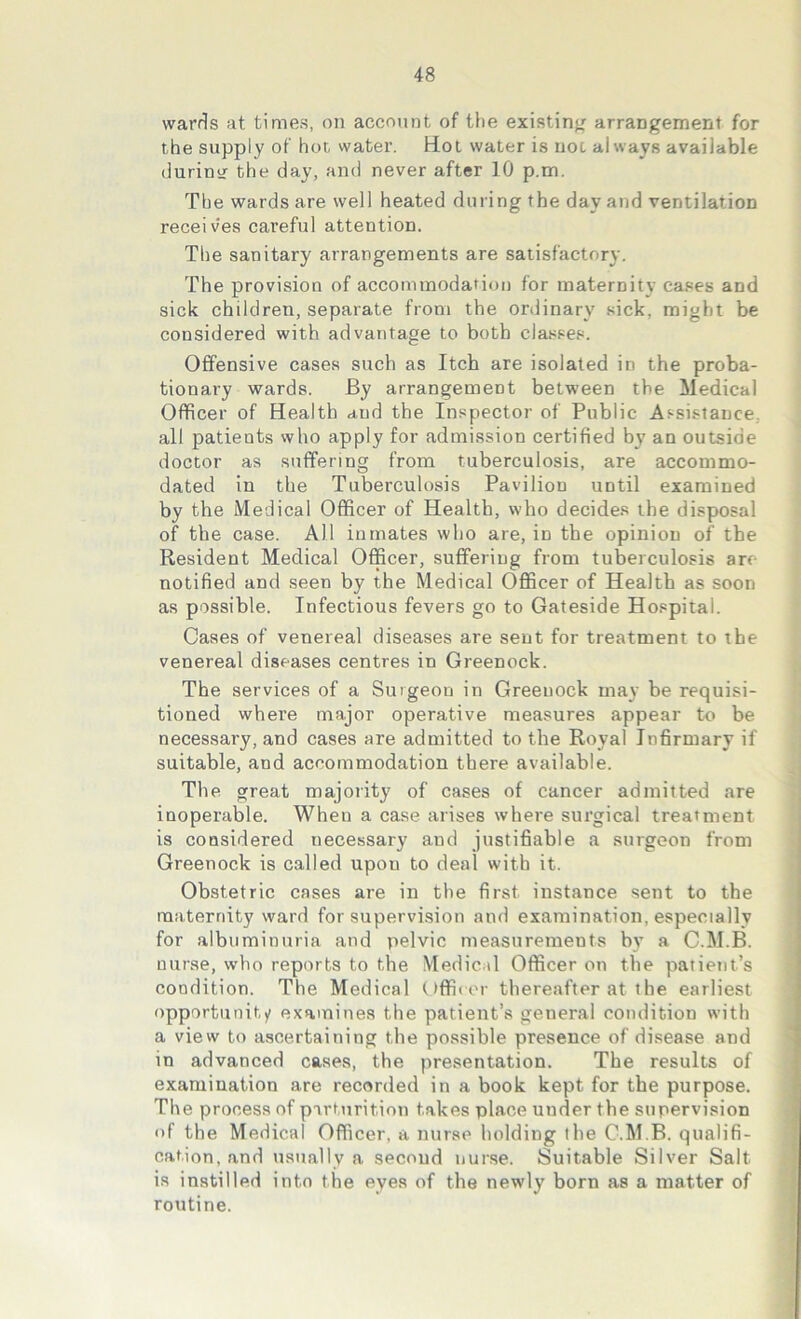 48

wards at times, on account of the existing arrangement for the supply of hot water. Hot water is not always available during the day, and never after 10 p.m.

The wards are well heated during the day and ventilation receives careful attention.

The sanitary arrangements are satisfactory.

The provision of accommodation for maternity cases and sick children, separate from the ordinary sick, might be considered with advantage to both classes.

Offensive cases such as Itch are isolated in the probationary wards. By arrangement between the Medical Officer of Health and the Inspector of Public Assistance, all patients who apply for admission certified by an outside doctor as suffering from tuberculosis, are accommodated in the Tuberculosis Pavilion until examined by the Medical Officer of Health, who decides the disposal of the case. All inmates who are, in the opinion of the Resident Medical Officer, suffering from tuberculosis are notified and seen by the Medical Officer of Health as soon as possible. Infectious fevers go to Gateside Hospital.

Cases of venereal diseases are sent for treatment to the venereal diseases centres in Greenock.

The services of a Surgeon in Greenock may be requisitioned where major operative measures appear to be necessary, and cases are admitted to the Royal Infirmary if suitable, and accommodation there available.

The great majority of cases of cancer admitted are inoperable. When a case arises where surgical treatment is considered necessary and justifiable a surgeon from Greenock is called upon to deal with it.

Obstetric cases are in the first instance sent to the maternity ward for supervision and examination, especially for albuminuria and pelvic measurements by a C.M.B. nurse, who reports to the Medical Officer on the patient's condition. The Medical Officer thereafter at the earliest opportunity examines the patient's general condition with a view to ascertaining the possible presence of disease and in advanced cases, the presentation. The results of examination are recorded in a book kept for the purpose. The process of parturition takes place under the supervision of the Medical Officer, a nurse holding the C.M.B. qualification, and usually a second nurse. Suitable Silver Salt is instilled into the eyes of the newly born as a matter of routine.